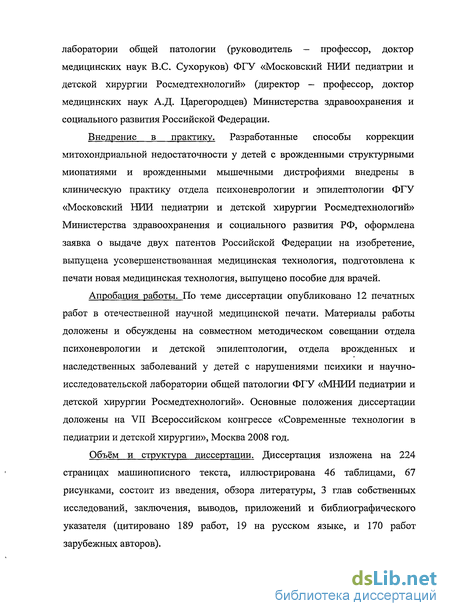 лаборатории общей патологии (руководитель – профессор, доктор медицинских наук В.С. Сухоруков) ФГУ «Московский НИИ педиатрии и детской хирургии Росмедтехнологий» (директор – профессор, доктор медицинских наук А.Д. Царегородцев) Министерства здравоохранения и социального развития Российской Федерации.

Внедрение в практику. Разработанные способы коррекции митохондриальной недостаточности у детей с врожденными структурными миопатиями и врожденными мышечными дистрофиями внедрены в клиническую практику отдела психоневрологии и эпилептологии ФГУ «Московский НИИ педиатрии и детской хирургии Росмедтехнологий» Министерства здравоохранения и социального развития РФ, оформлена заявка о выдаче двух патентов Российской Федерации на изобретение, выпущена усовершенствованная медицинская технология, подготовлена к печати новая медицинская технология, выпущено пособие для врачей.

Апробация работы. По теме диссертации опубликовано 12 печатных работ в отечественной научной медицинской печати. Материалы работы доложены и обсуждены на совместном методическом совещании отдела психоневрологии и детской эпилептологии, отдела врожденных и наследственных заболеваний у детей с нарушениями психики и научно-исследовательской лаборатории общей патологии ФГУ «МНИИ педиатрии и детской хирургии Росмедтехнологий». Основные положения диссертации доложены на VII Всероссийском конгрессе «Современные технологии в педиатрии и детской хирургии», Москва 2008 год.

Объём и структура диссертации. Диссертация изложена на 224 страницах машинописного текста, иллюстрирована 46 таблицами, 67 рисунками, состоит из введения, обзора литературы, 3 глав собственных исследований, заключения, выводов, приложений и библиографического указателя (цитировано 189 работ, 19 на русском языке, и 170 работ зарубежных авторов).

dsLib.net
библиотека диссертаций